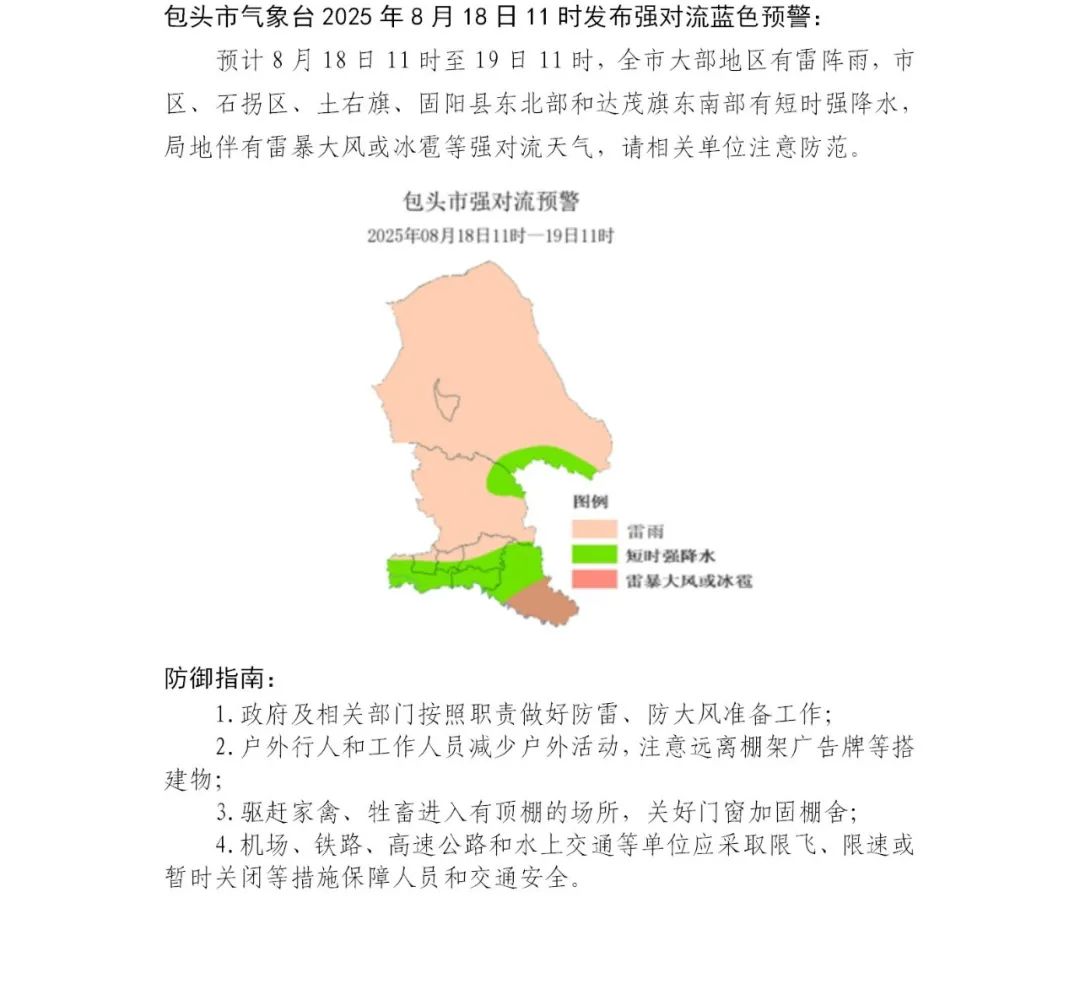 包头市气象台 2025 年 8 月 18 日 11 时发布强对流蓝色预警：

预计 8 月 18 日 11 时至 19 日 11 时，全市大部地区有雷阵雨，市区、石拐区、土右旗、固阳县东北部和达茂旗东南部有短时强降水，局地伴有雷暴大风或冰雹等强对流天气，请相关单位注意防范。

包头市强对流预警

2025年08月18日11时—19日11时

图例

雷雨

短时强降水

雷暴大风或冰雹

防御指南：

1. 政府及相关部门按照职责做好防雷、防大风准备工作；

2. 户外行人和工作人员减少户外活动，注意远离棚架广告牌等搭建物；

3. 驱赶家禽、牲畜进入有顶棚的场所，关好门窗加固棚舍；

4. 机场、铁路、高速公路和水上交通等单位应采取限飞、限速或暂时关闭等措施保障人员和交通安全。